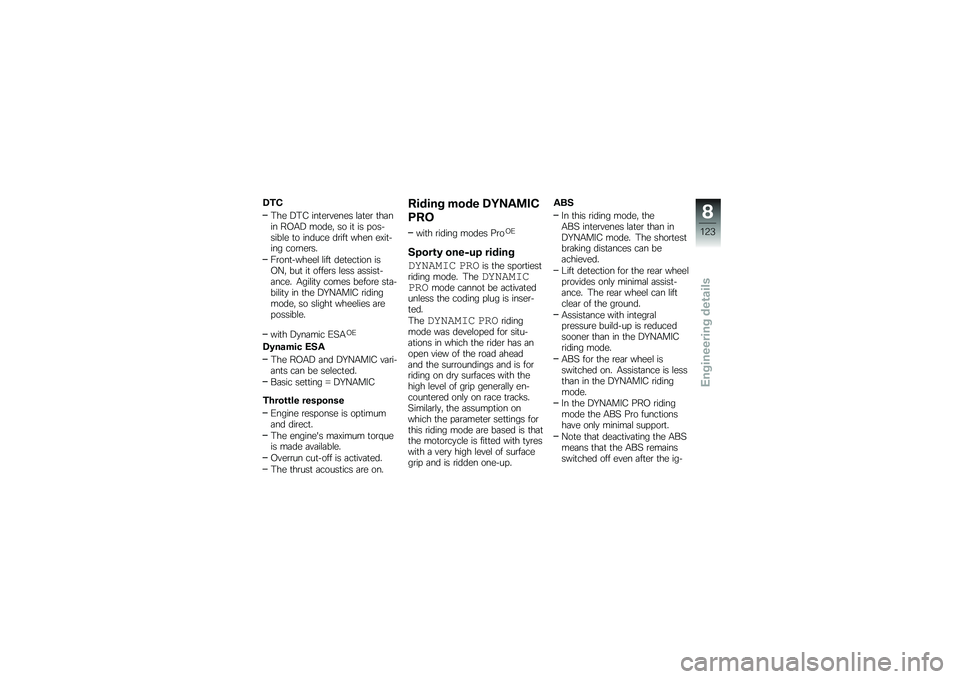 DTC

– The DTC intervenes later than in ROAD mode, so it is possible to induce drift when exiting corners.
– Front-wheel lift detection is ON, but it offers less assistance. Agility comes before stability in the DYNAMIC riding mode, so slight wheelies are possible.

– with Dynamic ESA$^{OE}$

Dynamic ESA

– The ROAD and DYNAMIC variants can be selected.
– Basic setting = DYNAMIC

Throttle response

– Engine response is optimum and direct.
– The engine's maximum torque is made available.
– Overrun cut-off is activated.
– The thrust acoustics are on.

Riding mode DYNAMIC PRO

– with riding modes Pro$^{OE}$

Sporty one-up riding

DYNAMIC PRO is the sportiest riding mode. The DYNAMIC PRO mode cannot be activated unless the coding plug is inserted.
The DYNAMIC PRO riding mode was developed for situations in which the rider has an open view of the road ahead and the surroundings and is for riding on dry surfaces with the high level of grip generally encountered only on race tracks. Similarly, the assumption on which the parameter settings for this riding mode are based is that the motorcycle is fitted with tyres with a very high level of surface grip and is ridden one-up.

ABS

– In this riding mode, the ABS intervenes later than in DYNAMIC mode. The shortest braking distances can be achieved.
– Lift detection for the rear wheel provides only minimal assistance. The rear wheel can lift clear of the ground.
– Assistance with integral pressure build-up is reduced sooner than in the DYNAMIC riding mode.
– ABS for the rear wheel is switched on. Assistance is less than in the DYNAMIC riding mode.
– In the DYNAMIC PRO riding mode the ABS Pro functions have only minimal support.
– Note that deactivating the ABS means that the ABS remains switched off even after the ig-

8
123
Engineering details

carmanualsonline.info